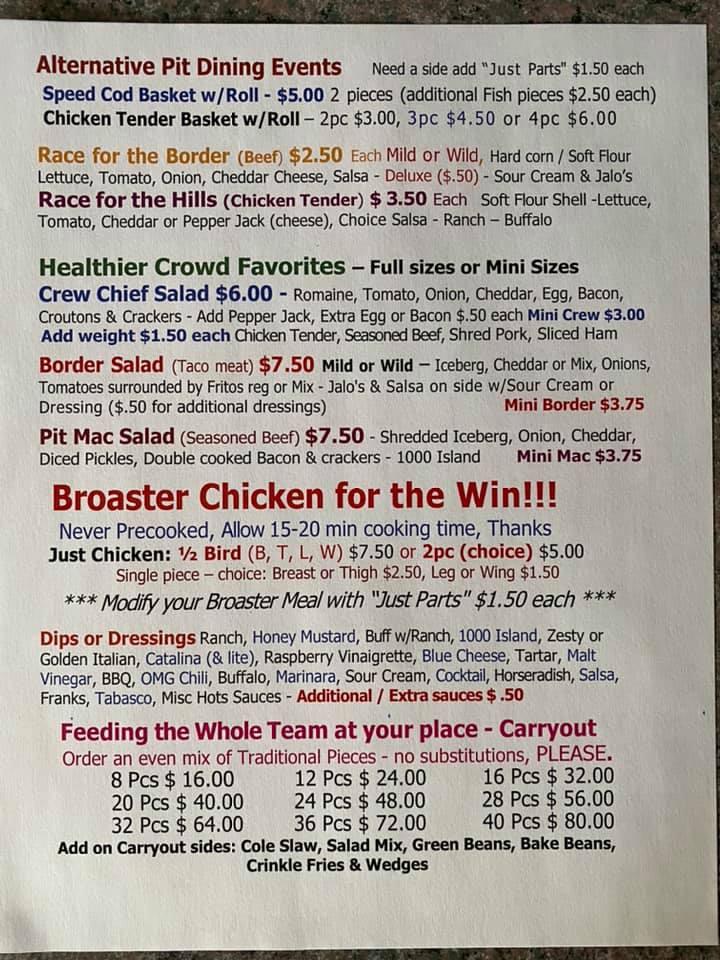 Alternative Pit Dining Events Need a side add "Just Parts" $1.50 each

Speed Cod Basket w/Roll - $5.00 2 pieces (additional Fish pieces $2.50 each)
Chicken Tender Basket w/Roll – 2pc $3.00, 3pc $4.50 or 4pc $6.00

Race for the Border (Beef) $2.50 Each Mild or Wild, Hard corn / Soft Flour Lettuce, Tomato, Onion, Cheddar Cheese, Salsa - Deluxe ($.50) - Sour Cream & Jalo's

Race for the Hills (Chicken Tender) $ 3.50 Each Soft Flour Shell -Lettuce, Tomato, Cheddar or Pepper Jack (cheese), Choice Salsa - Ranch – Buffalo

Healthier Crowd Favorites – Full sizes or Mini Sizes

Crew Chief Salad $6.00 - Romaine, Tomato, Onion, Cheddar, Egg, Bacon, Croutons & Crackers - Add Pepper Jack, Extra Egg or Bacon $.50 each Mini Crew $3.00 Add weight $1.50 each Chicken Tender, Seasoned Beef, Shred Pork, Sliced Ham

Border Salad (Taco meat) $7.50 Mild or Wild – Iceberg, Cheddar or Mix, Onions, Tomatoes surrounded by Fritos reg or Mix - Jalo's & Salsa on side w/Sour Cream or Dressing ($.50 for additional dressings) Mini Border $3.75

Pit Mac Salad (Seasoned Beef) $7.50 - Shredded Iceberg, Onion, Cheddar, Diced Pickles, Double cooked Bacon & crackers - 1000 Island Mini Mac $3.75

Broaster Chicken for the Win!!!

Never Precooked, Allow 15-20 min cooking time, Thanks
Just Chicken: ½ Bird (B, T, L, W) $7.50 or 2pc (choice) $5.00
Single piece – choice: Breast or Thigh $2.50, Leg or Wing $1.50
*** Modify your Broaster Meal with "Just Parts" $1.50 each ***

Dips or Dressings Ranch, Honey Mustard, Buff w/Ranch, 1000 Island, Zesty or Golden Italian, Catalina (& lite), Raspberry Vinaigrette, Blue Cheese, Tartar, Malt Vinegar, BBQ, OMG Chili, Buffalo, Marinara, Sour Cream, Cocktail, Horseradish, Salsa, Franks, Tabasco, Misc Hots Sauces - Additional / Extra sauces $ .50

Feeding the Whole Team at your place - Carryout

Order an even mix of Traditional Pieces - no substitutions, PLEASE.
8 Pcs $ 16.00 12 Pcs $ 24.00 16 Pcs $ 32.00
20 Pcs $ 40.00 24 Pcs $ 48.00 28 Pcs $ 56.00
32 Pcs $ 64.00 36 Pcs $ 72.00 40 Pcs $ 80.00
Add on Carryout sides: Cole Slaw, Salad Mix, Green Beans, Bake Beans, Crinkle Fries & Wedges